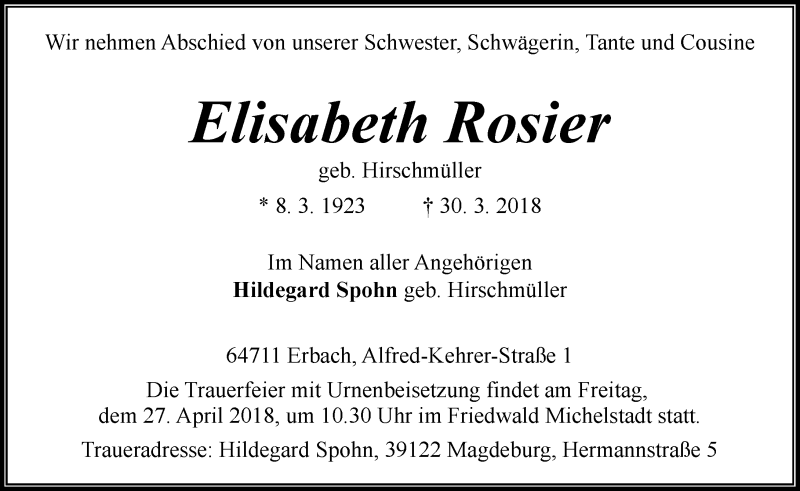 Wir nehmen Abschied von unserer Schwester, Schwägerin, Tante und Cousine

Elisabeth Rosier

geb. Hirschmüller

* 8. 3. 1923    † 30. 3. 2018

Im Namen aller Angehörigen
Hildegard Spohn geb. Hirschmüller

64711 Erbach, Alfred-Kehrer-Straße 1

Die Trauerfeier mit Urnenbeisetzung findet am Freitag, dem 27. April 2018, um 10.30 Uhr im Friedwald Michelstadt statt.

Traueradresse: Hildegard Spohn, 39122 Magdeburg, Hermannstraße 5